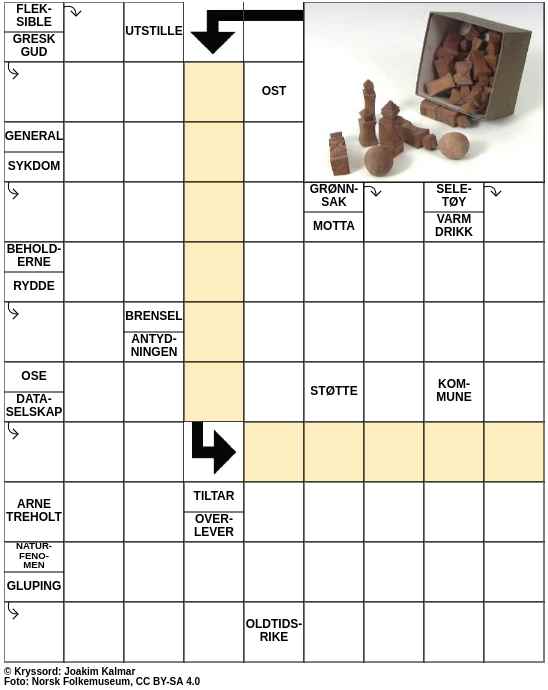 FLEKSIBLE
GRESK GUD
UTSTILLE
OST
GENERAL
SYKDOM
GRØNNSAK
MOTTA
SELETØY
VARM DRIKK
BEHOLDERNE
RYDDE
BRENSEL
ANTYDNINGEN
OSE
DATASELSKAP
STØTTE
KOMMUNE
ARNE TREHOLT
TILTAR
OVERLEVER
NATURFENOMEN
GLUPING
OLDTIDSRIKE

© Kryssord: Joakim Kalmar
Foto: Norsk Folkemuseum, CC BY-SA 4.0